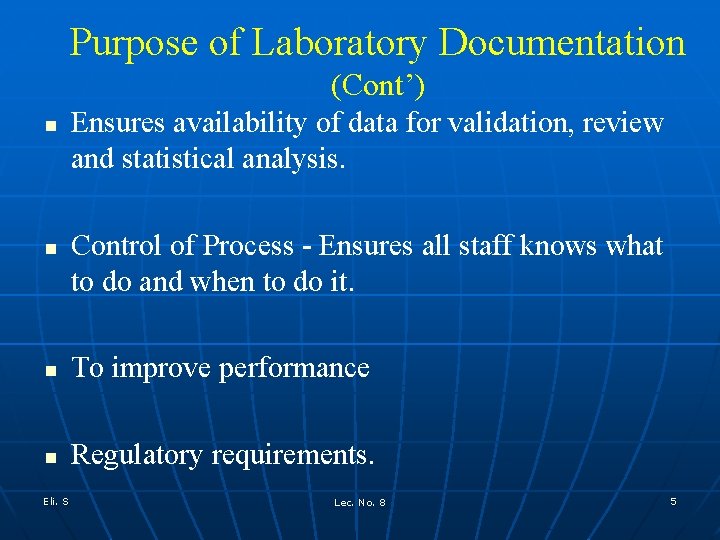 Purpose of Laboratory Documentation
(Cont’)

- Ensures availability of data for validation, review and statistical analysis.

- Control of Process - Ensures all staff knows what to do and when to do it.

- To improve performance

- Regulatory requirements.

Eli. S

Lec. No. 8

5